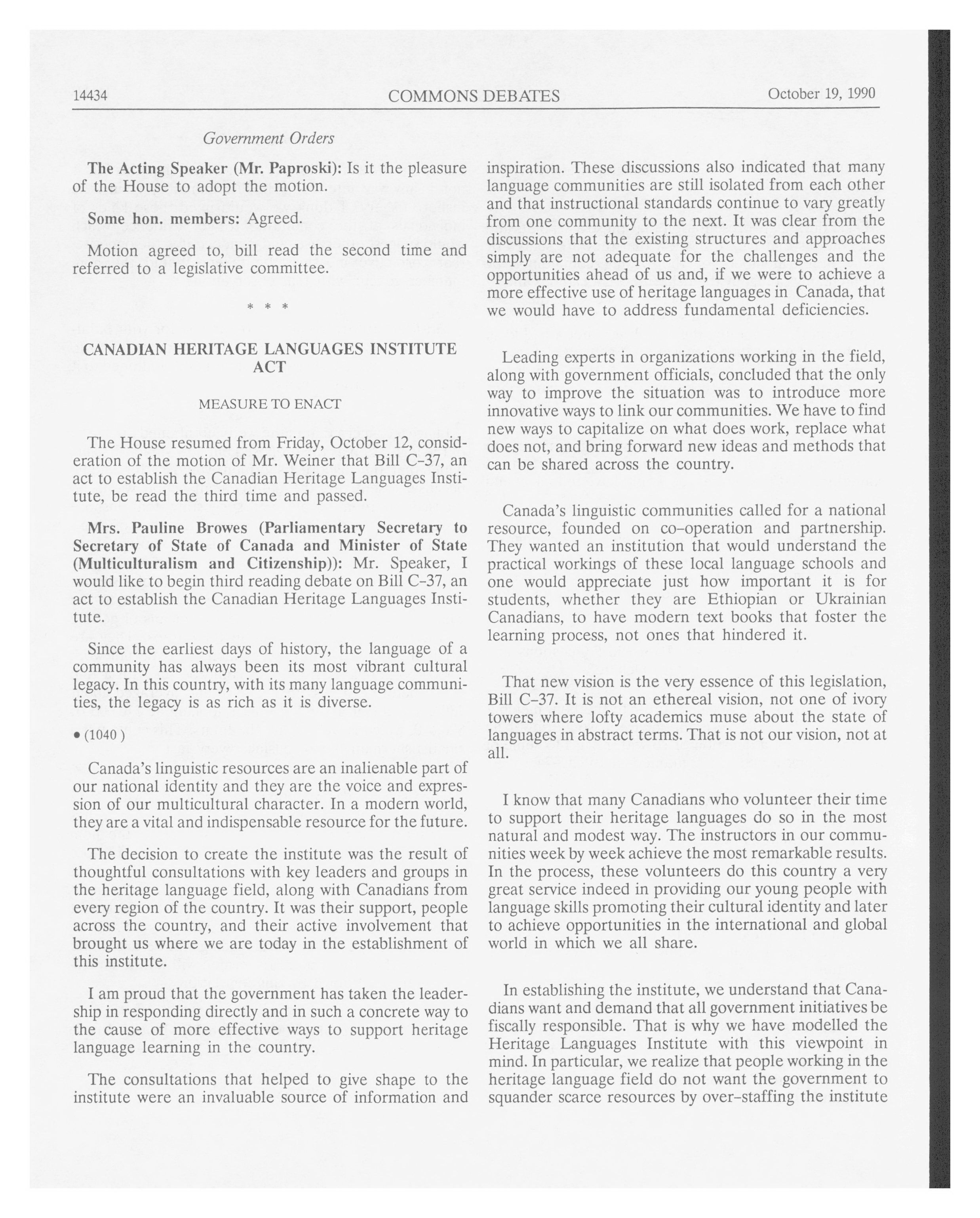 14434 COMMONS DEBATES October 19, 1990

Government Orders

The Acting Speaker (Mr. Paproski): Is it the pleasure of the House to adopt the motion.

Some hon. members: Agreed.

Motion agreed to, bill read the second time and referred to a legislative committee.

\* \* \*

CANADIAN HERITAGE LANGUAGES INSTITUTE ACT

MEASURE TO ENACT

The House resumed from Friday, October 12, consideration of the motion of Mr. Weiner that Bill C-37, an act to establish the Canadian Heritage Languages Institute, be read the third time and passed.

Mrs. Pauline Browes (Parliamentary Secretary to Secretary of State of Canada and Minister of State (Multiculturalism and Citizenship)): Mr. Speaker, I would like to begin third reading debate on Bill C-37, an act to establish the Canadian Heritage Languages Institute.

Since the earliest days of history, the language of a community has always been its most vibrant cultural legacy. In this country, with its many language communities, the legacy is as rich as it is diverse.

• (1040)

Canada's linguistic resources are an inalienable part of our national identity and they are the voice and expression of our multicultural character. In a modern world, they are a vital and indispensable resource for the future.

The decision to create the institute was the result of thoughtful consultations with key leaders and groups in the heritage language field, along with Canadians from every region of the country. It was their support, people across the country, and their active involvement that brought us where we are today in the establishment of this institute.

I am proud that the government has taken the leadership in responding directly and in such a concrete way to the cause of more effective ways to support heritage language learning in the country.

The consultations that helped to give shape to the institute were an invaluable source of information and inspiration. These discussions also indicated that many language communities are still isolated from each other and that instructional standards continue to vary greatly from one community to the next. It was clear from the discussions that the existing structures and approaches simply are not adequate for the challenges and the opportunities ahead of us and, if we were to achieve a more effective use of heritage languages in Canada, that we would have to address fundamental deficiencies.

Leading experts in organizations working in the field, along with government officials, concluded that the only way to improve the situation was to introduce more innovative ways to link our communities. We have to find new ways to capitalize on what does work, replace what does not, and bring forward new ideas and methods that can be shared across the country.

Canada's linguistic communities called for a national resource, founded on co-operation and partnership. They wanted an institution that would understand the practical workings of these local language schools and one would appreciate just how important it is for students, whether they are Ethiopian or Ukrainian Canadians, to have modern text books that foster the learning process, not ones that hindered it.

That new vision is the very essence of this legislation, Bill C-37. It is not an ethereal vision, not one of ivory towers where lofty academics muse about the state of languages in abstract terms. That is not our vision, not at all.

I know that many Canadians who volunteer their time to support their heritage languages do so in the most natural and modest way. The instructors in our communities week by week achieve the most remarkable results. In the process, these volunteers do this country a very great service indeed in providing our young people with language skills promoting their cultural identity and later to achieve opportunities in the international and global world in which we all share.

In establishing the institute, we understand that Canadians want and demand that all government initiatives be fiscally responsible. That is why we have modelled the Heritage Languages Institute with this viewpoint in mind. In particular, we realize that people working in the heritage language field do not want the government to squander scarce resources by over-staffing the institute